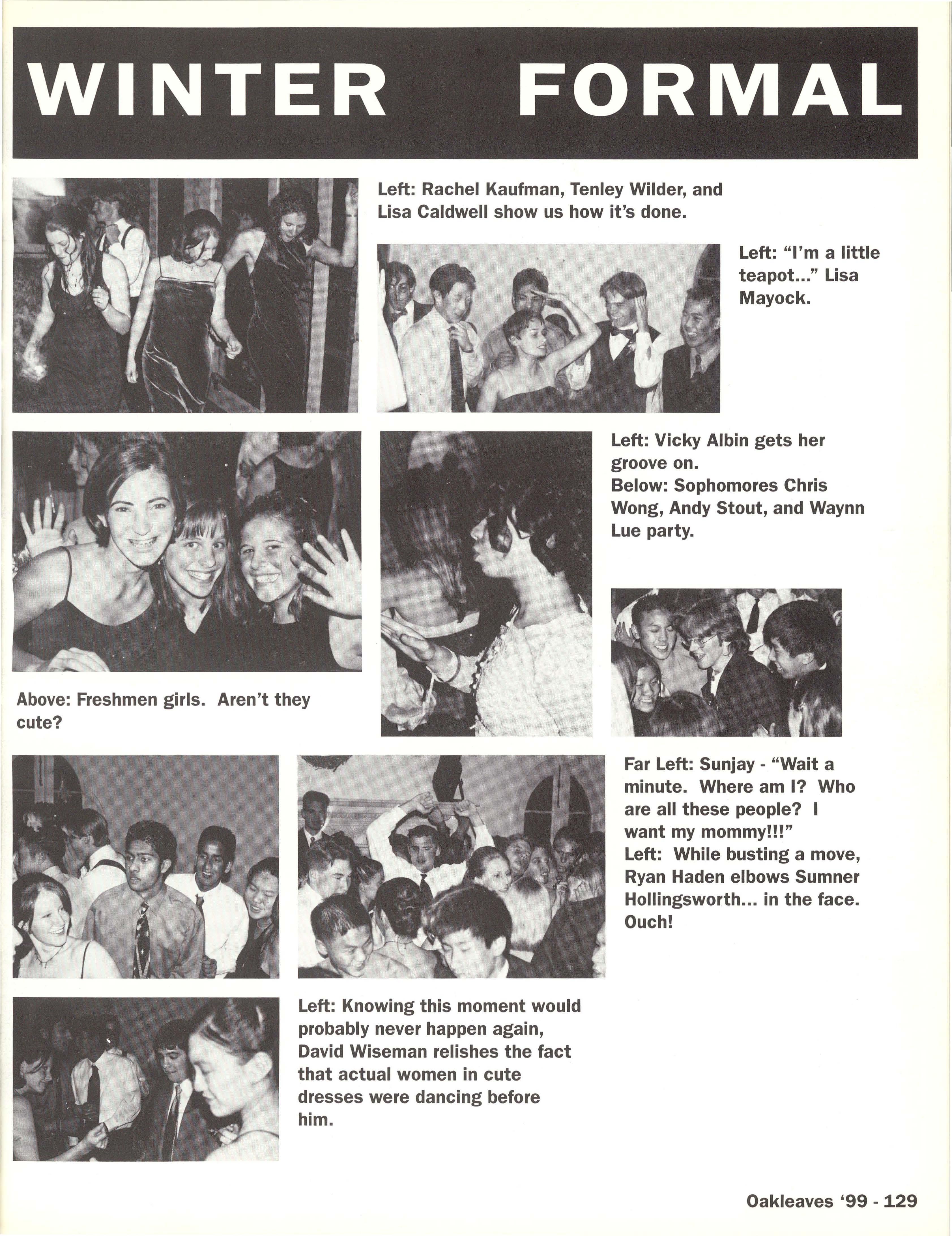 WINTER FORMAL

Left: Rachel Kaufman, Tenley Wilder, and Lisa Caldwell show us how it's done.

Left: "I'm a little teapot..." Lisa Mayock.

Left: Vicky Albin gets her groove on.
Below: Sophomores Chris Wong, Andy Stout, and Waynn Lue party.

Above: Freshmen girls. Aren't they cute?

Far Left: Sunjay - "Wait a minute. Where am I? Who are all these people? I want my mommy!!!"
Left: While busting a move, Ryan Haden elbows Sumner Hollingsworth... in the face. Ouch!

Left: Knowing this moment would probably never happen again, David Wiseman relishes the fact that actual women in cute dresses were dancing before him.

Oakleaves '99 - 129